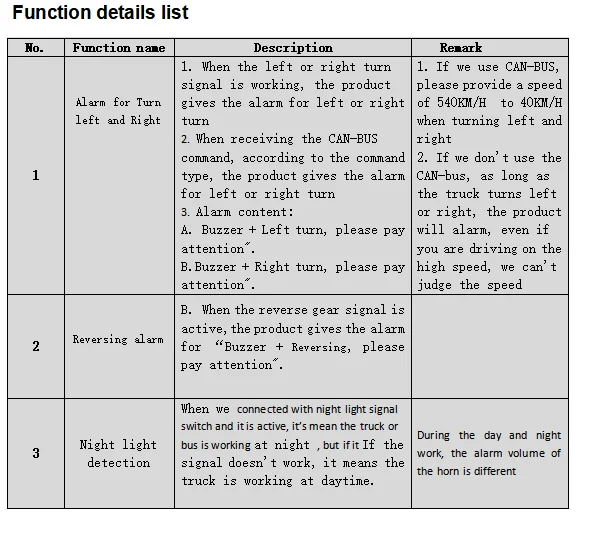 Function details list

| No. | Function name | Description | Remark |
|---|---|---|---|
| 1 | Alarm for Turn left and Right | 1. When the left or right turn signal is working, the product gives the alarm for left or right turn 2. When receiving the CAN-BUS command, according to the command type, the product gives the alarm for left or right turn 3. Alarm content: A. Buzzer + Left turn, please pay attention". B. Buzzer + Right turn, please pay attention". | 1. If we use CAN-BUS, please provide a speed of 540KM/H to 40KM/H when turning left and right 2. If we don't use the CAN-bus, as long as the truck turns left or right, the product will alarm, even if you are driving on the high speed, we can't judge the speed |
| 2 | Reversing alarm | B. When the reverse gear signal is active, the product gives the alarm for "Buzzer + Reversing, please pay attention". | |
| 3 | Night light detection | When we connected with night light signal switch and it is active, it's mean the truck or bus is working at night , but if it If the signal doesn't work, it means the truck is working at daytime. | During the day and night work, the alarm volume of the horn is different |